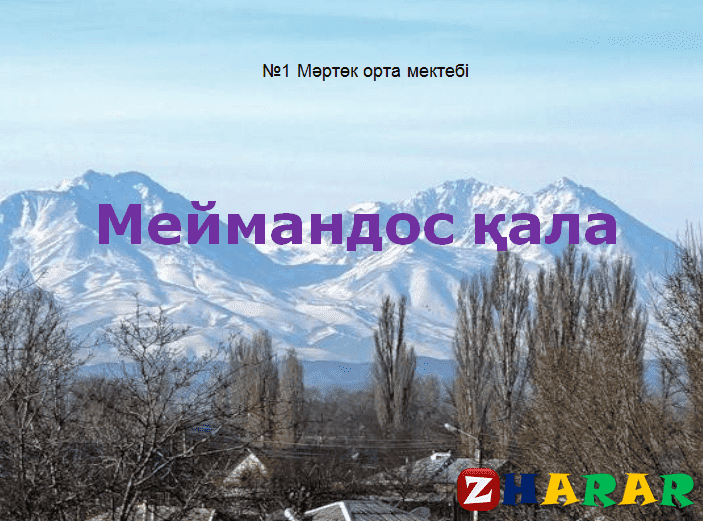 №1 Мәртөк орта мектебі

Меймандос қала

ZHARAR